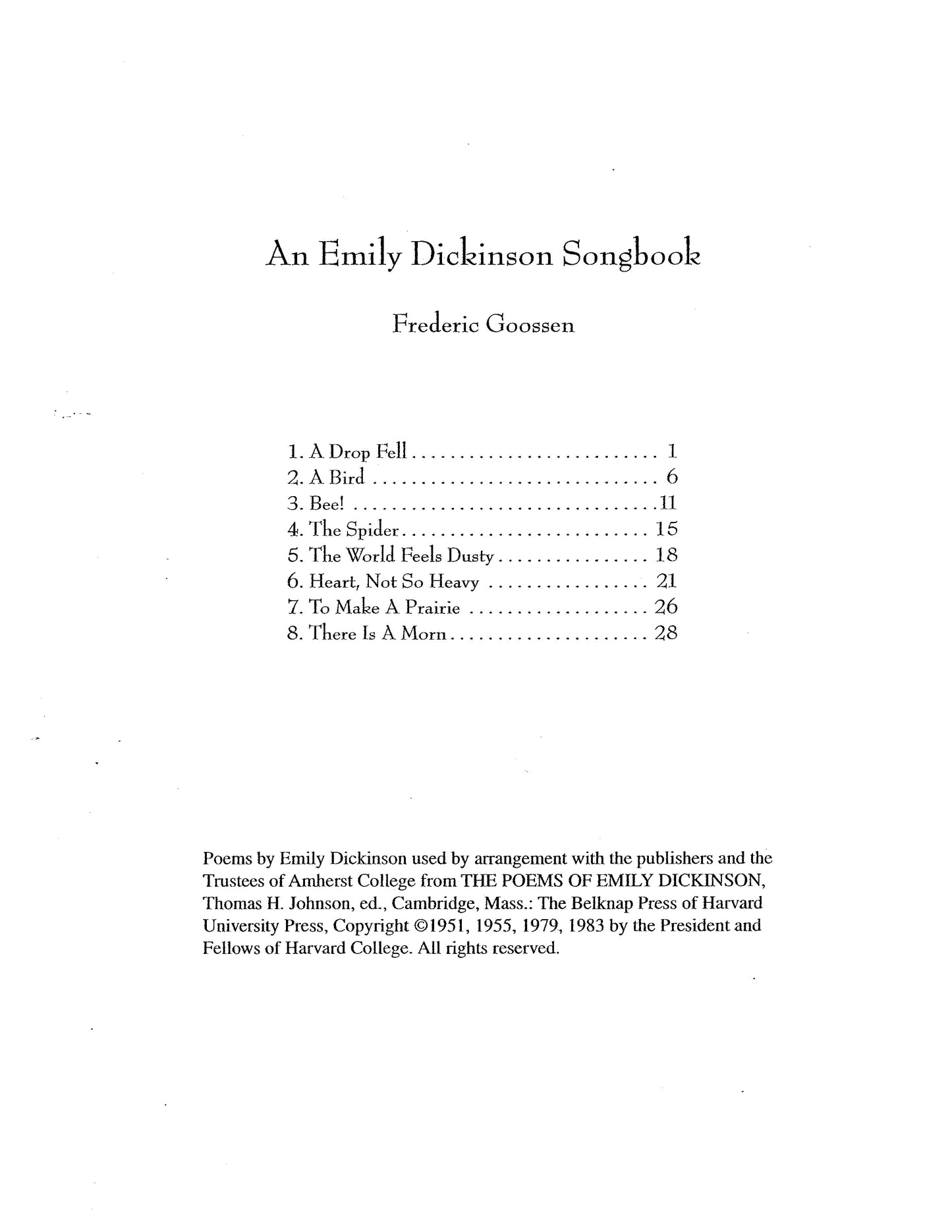 An Emily Dickinson Songbook

Frederic Goossen

1. A Drop Fell 1
2. A Bird 6
3. Bee! 11
4. The Spider 15
5. The World Feels Dusty 18
6. Heart, Not So Heavy 21
7. To Make A Prairie 26
8. There Is A Morn 28

Poems by Emily Dickinson used by arrangement with the publishers and the Trustees of Amherst College from THE POEMS OF EMILY DICKINSON, Thomas H. Johnson, ed., Cambridge, Mass.: The Belknap Press of Harvard University Press, Copyright ©1951, 1955, 1979, 1983 by the President and Fellows of Harvard College. All rights reserved.